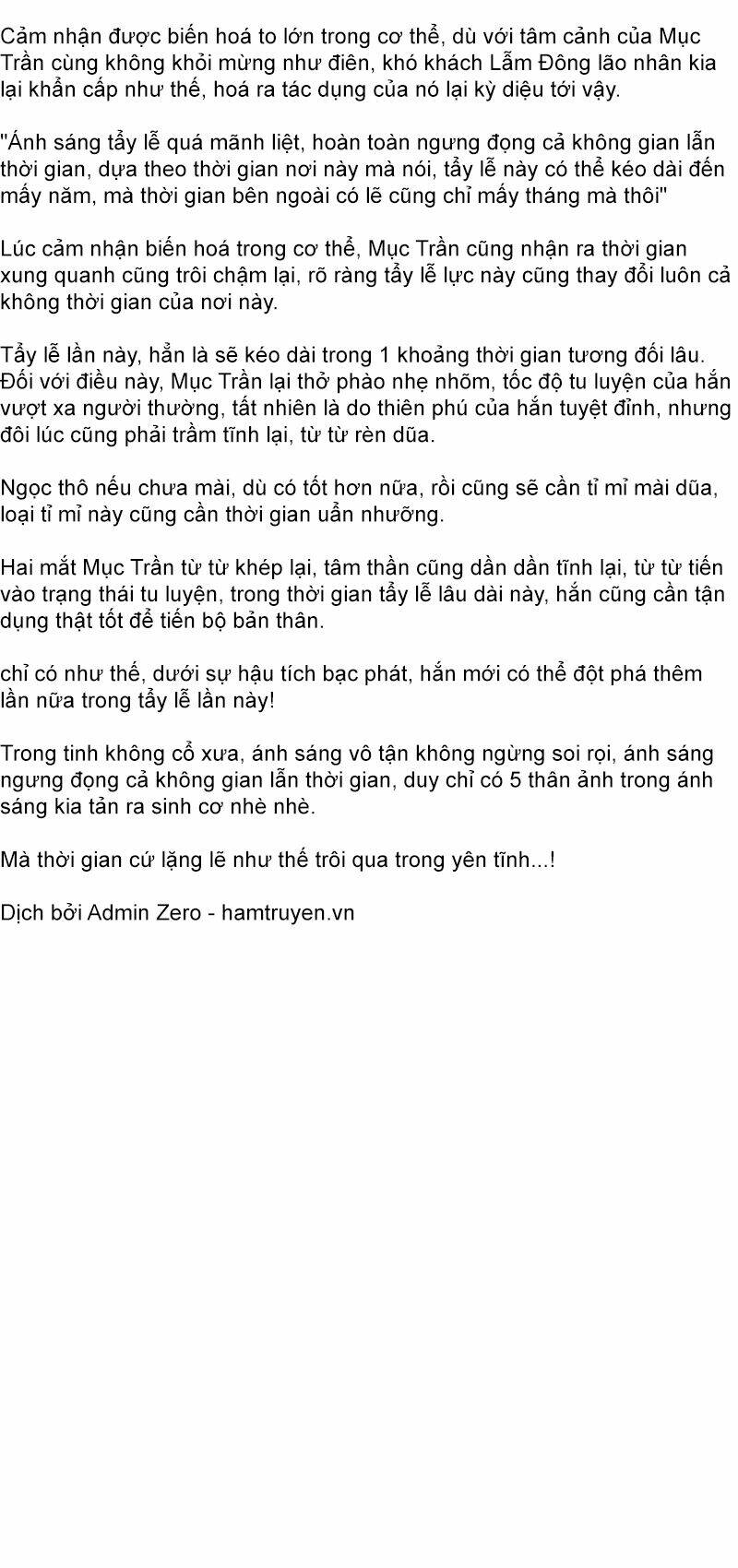 Cảm nhận được biến hoá to lớn trong cơ thể, dù với tâm cảnh của Mục Trần cùng không khỏi mừng như điên, khó khách Lẫm Đông lão nhân kia lại khẩn cấp như thế, hoá ra tác dụng của nó lại kỳ diệu tới vậy.

"Ánh sáng tẩy lễ quá mãnh liệt, hoàn toàn ngưng đọng cả không gian lẫn thời gian, dựa theo thời gian nơi này mà nói, tẩy lễ này có thể kéo dài đến mấy năm, mà thời gian bên ngoài có lẽ cũng chỉ mấy tháng mà thôi"

Lúc cảm nhận biến hoá trong cơ thể, Mục Trần cũng nhận ra thời gian xung quanh cũng trôi chậm lại, rõ ràng tẩy lễ lực này cũng thay đổi luôn cả không thời gian của nơi này.

Tẩy lễ lần này, hẳn là sẽ kéo dài trong 1 khoảng thời gian tương đối lâu. Đối với điều này, Mục Trần lại thở phào nhẹ nhõm, tốc độ tu luyện của hắn vượt xa người thường, tất nhiên là do thiên phú của hắn tuyệt đỉnh, nhưng đôi lúc cũng phải trầm tĩnh lại, từ từ rèn dũa.

Ngọc thô nếu chưa mài, dù có tốt hơn nữa, rồi cũng sẽ cần tỉ mỉ mài dũa, loại tỉ mỉ này cũng cần thời gian uẩn nhưỡng.

Hai mắt Mục Trần từ từ khép lại, tâm thần cũng dần dần tĩnh lại, từ từ tiến vào trạng thái tu luyện, trong thời gian tẩy lễ lâu dài này, hắn cũng cần tận dụng thật tốt để tiến bộ bản thân.

chỉ có như thế, dưới sự hậu tích bạc phát, hắn mới có thể đột phá thêm lần nữa trong tẩy lễ lần này!

Trong tinh không cổ xưa, ánh sáng vô tận không ngừng soi rọi, ánh sáng ngưng đọng cả không gian lẫn thời gian, duy chỉ có 5 thân ảnh trong ánh sáng kia tản ra sinh cơ nhè nhè.

Mà thời gian cứ lặng lẽ như thế trôi qua trong yên tĩnh...!

Dịch bởi Admin Zero - hamtruyen.vn